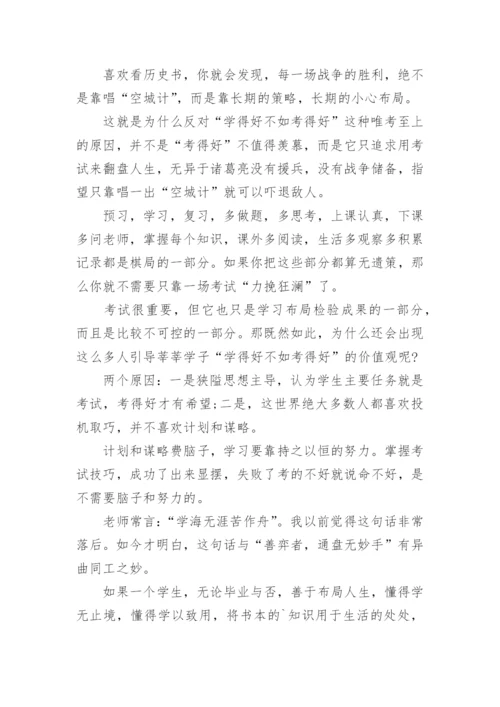 喜欢看历史书，你就会发现，每一场战争的胜利，绝不是靠唱“空城计”，而是靠长期的策略，长期的小心布局。

这就是为什么反对“学得好不如考得好”这种唯考至上的原因，并不是“考得好”不值得羡慕，而是它只追求用考试来翻盘人生，无异于诸葛亮没有援兵，没有战争储备，指望只靠唱一出“空城计”就可以吓退敌人。

预习，学习，复习，多做题，多思考，上课认真，下课多问老师，掌握每个知识，课外多阅读，生活多观察多积累记录都是棋局的一部分。如果你把这些部分都算无遗策，那么你就不需要只靠一场考试“力挽狂澜”了。

考试很重要，但它也只是学习布局检验成果的一部分，而且是比较不可控的一部分。那既然如此，为什么还会出现这么多人引导莘莘学子“学得好不如考得好”的价值观呢?

两个原因：一是狭隘思想主导，认为学生主要任务就是考试，考得好才有希望;二是，这世界绝大多数人都喜欢投机取巧，并不喜欢计划和谋略。

计划和谋略费脑子，学习要靠持之以恒的努力。掌握考试技巧，成功了出来显摆，失败了考的不好就说命不好，是不需要脑子和努力的。

老师常言：“学海无涯苦作舟”。我以前觉得这句话非常落后。如今才明白，这句话与“善弈者，通盘无妙手”有异曲同工之妙。

如果一个学生，无论毕业与否，善于布局人生，懂得学无止境，懂得学以致用，将书本的`知识用于生活的处处，